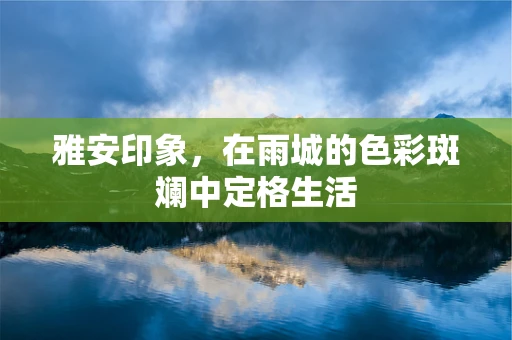 雅安印象，在雨城的色彩斑斓中定格生活